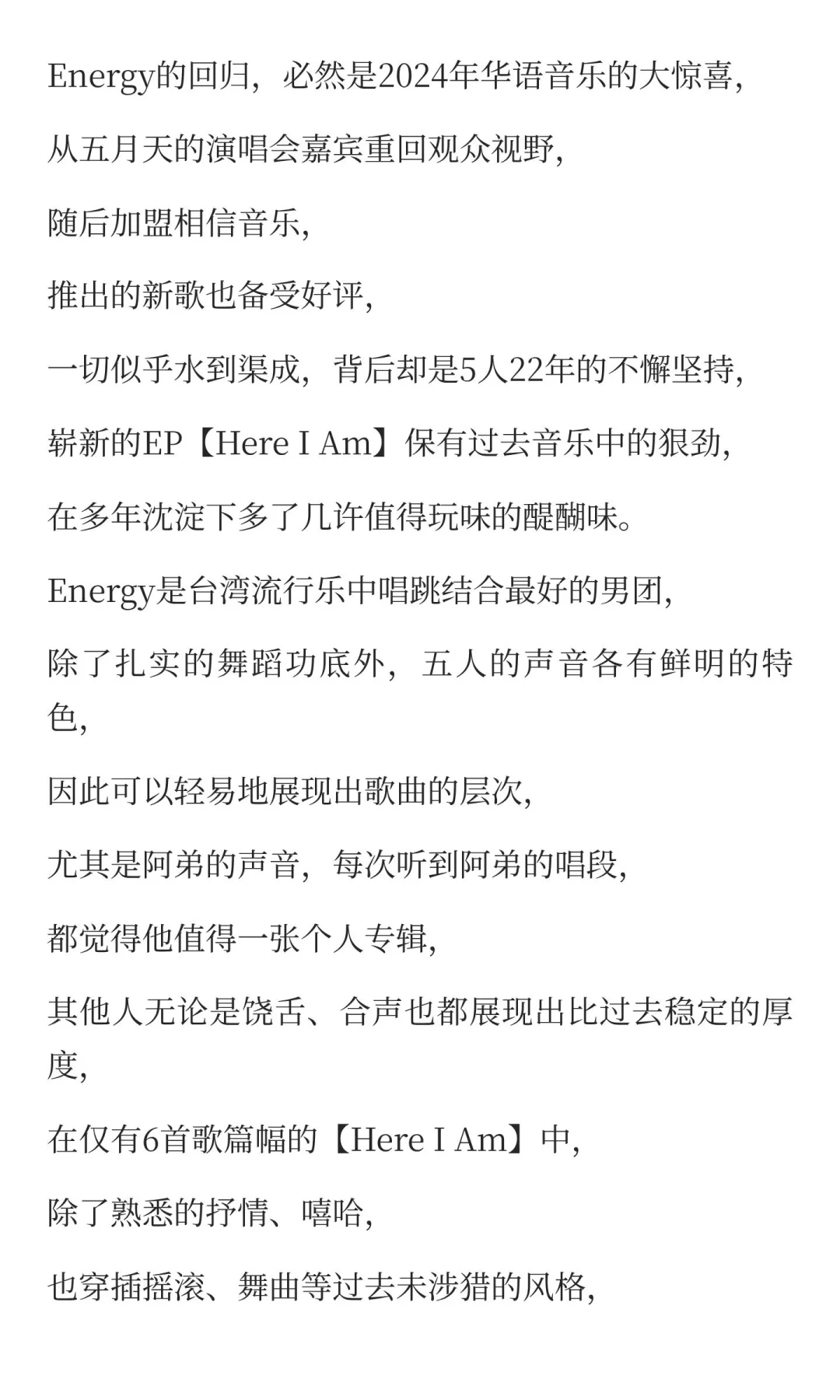 Energy的回归，必然是2024年华语音乐的大惊喜，

从五月天的演唱会嘉宾重回观众视野，

随后加盟相信音乐，

推出的新歌也备受好评，

一切似乎水到渠成，背后却是5人22年的不懈坚持，

崭新的EP【Here I Am】保有过去音乐中的狠劲，

在多年沈淀下多了几许值得玩味的醍醐味。

Energy是台湾流行乐中唱跳结合最好的男团，

除了扎实的舞蹈功底外，五人的声音各有鲜明的特色，

因此可以轻易地展现出歌曲的层次，

尤其是阿弟的声音，每次听到阿弟的唱段，

都觉得他值得一张个人专辑，

其他人无论是饶舌、合声也都展现出比过去稳定的厚度，

在仅有6首歌篇幅的【Here I Am】中，

除了熟悉的抒情、嘻哈，

也穿插摇滚、舞曲等过去未涉猎的风格，